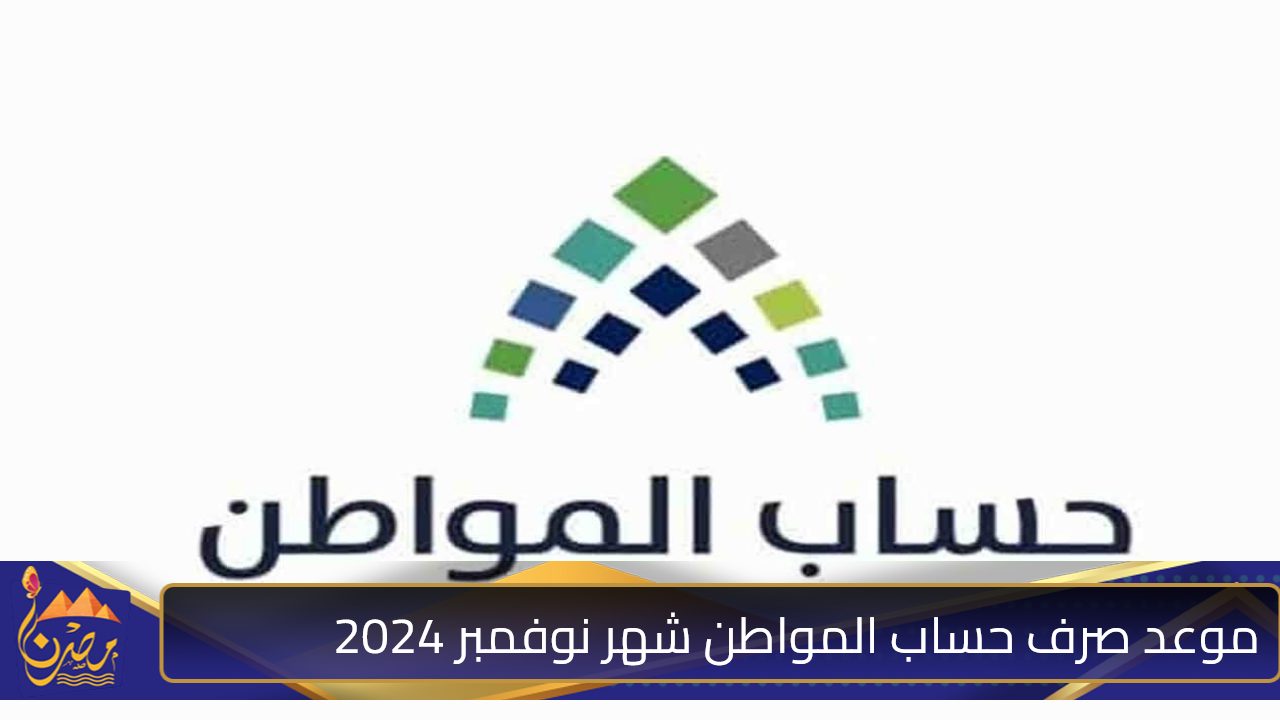 حساب المواطن

موعد صرف حساب المواطن شهر نوفمبر 2024

مصر